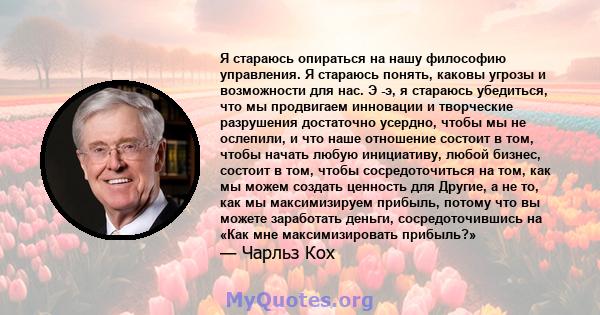 Я стараюсь опираться на нашу философию управления. Я стараюсь понять, каковы угрозы и возможности для нас. Э -э, я стараюсь убедиться, что мы продвигаем инновации и творческие разрушения достаточно усердно, чтобы мы не ослепили, и что наше отношение состоит в том, чтобы начать любую инициативу, любой бизнес, состоит в том, чтобы сосредоточиться на том, как мы можем создать ценность для Другие, а не то, как мы максимизируем прибыль, потому что вы можете заработать деньги, сосредоточившись на «Как мне максимизировать прибыль?»

— Чарльз Кох

MyQuotes.org